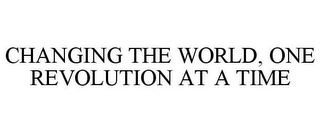 CHANGING THE WORLD, ONE REVOLUTION AT A TIME